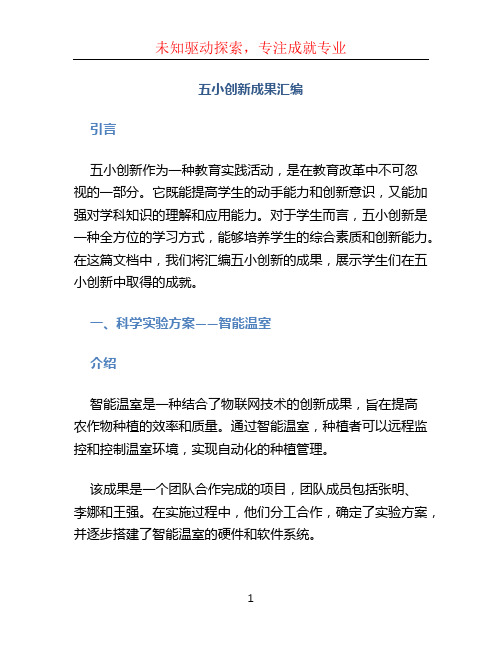 未知驱动探索，专注成就专业

五小创新成果汇编

引言

五小创新作为一种教育实践活动，是在教育改革中不可忽视的一部分。它既能提高学生的动手能力和创新意识，又能加强对学科知识的理解和应用能力。对于学生而言，五小创新是一种全方位的学习方式，能够培养学生的综合素质和创新能力。在这篇文档中，我们将汇编五小创新的成果，展示学生们在五小创新中取得的成就。

一、科学实验方案——智能温室

介绍

智能温室是一种结合了物联网技术的创新成果，旨在提高农作物种植的效率和质量。通过智能温室，种植者可以远程监控和控制温室环境，实现自动化的种植管理。

该成果是一个团队合作完成的项目，团队成员包括张明、李娜和王强。在实施过程中，他们分工合作，确定了实验方案，并逐步搭建了智能温室的硬件和软件系统。

1